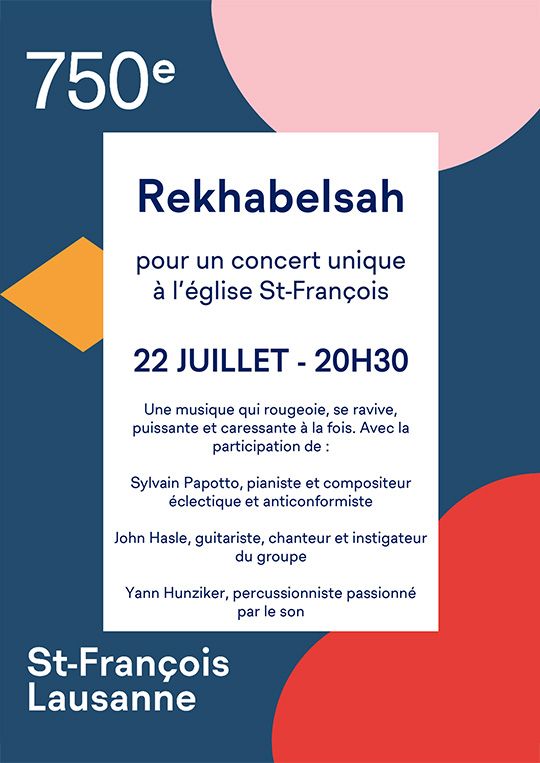 750e

Rekhabelsah

pour un concert unique
à l'église St-François

22 JUILLET - 20H30

Une musique qui rougeoie, se ravive, puissante et caressante à la fois. Avec la participation de :

Sylvain Papotto, pianiste et compositeur éclectique et anticonformiste

John Hasle, guitariste, chanteur et instigateur du groupe

Yann Hunziker, percussionniste passionné par le son

St-François
Lausanne